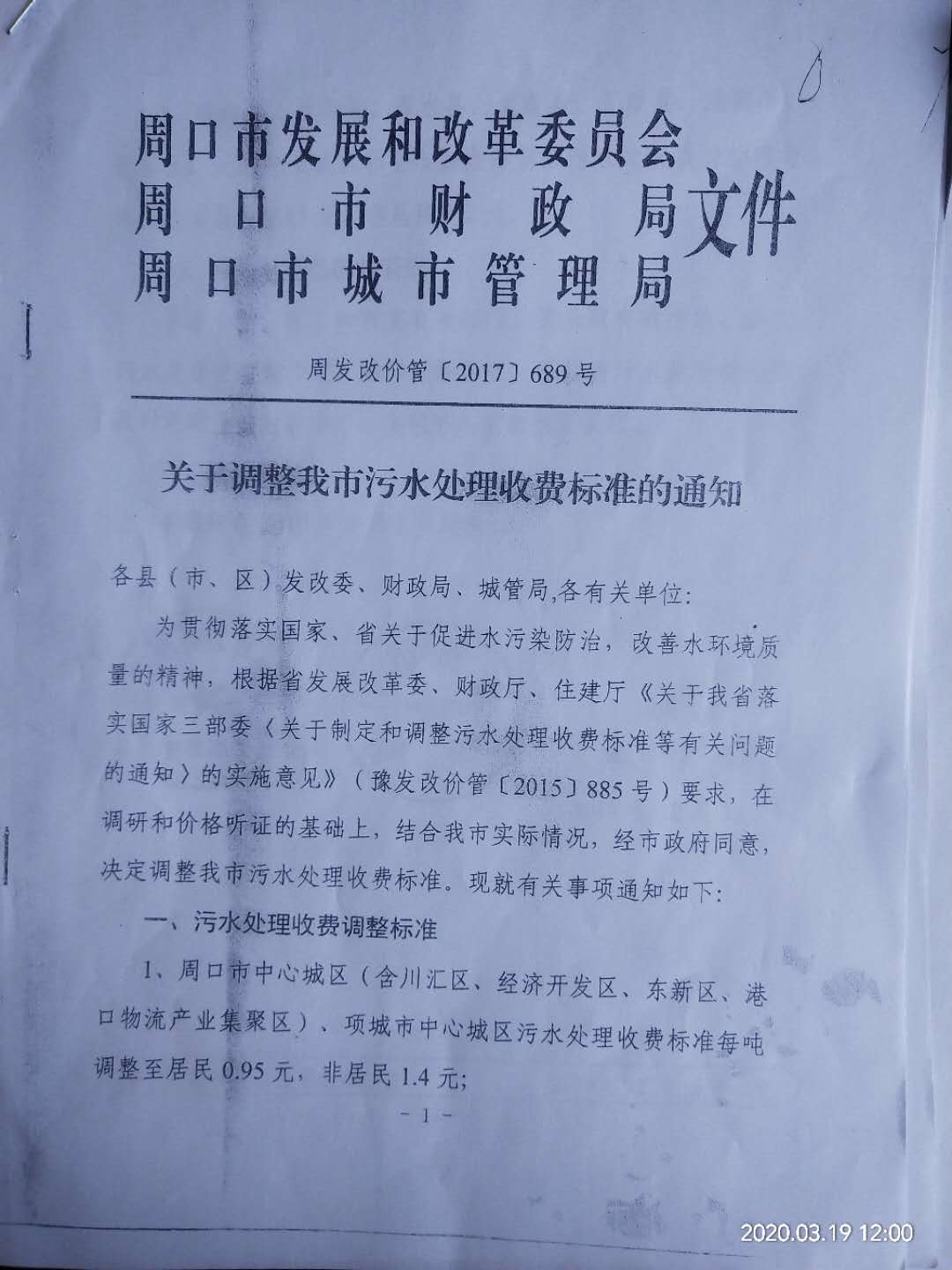 周口市发展和改革委员会
周口市财政局
周口市城市管理局
文件

周发改价管〔2017〕689号

关于调整我市污水处理收费标准的通知

各县（市、区）发改委、财政局、城管局,各有关单位:

为贯彻落实国家、省关于促进水污染防治，改善水环境质量的精神，根据省发展改革委、财政厅、住建厅《关于我省落实国家三部委〈关于制定和调整污水处理收费标准等有关问题的通知〉的实施意见》（豫发改价管〔2015〕885号）要求，在调研和价格听证的基础上，结合我市实际情况，经市政府同意，决定调整我市污水处理收费标准。现就有关事项通知如下:

一、污水处理收费调整标准

1、周口市中心城区（含川汇区、经济开发区、东新区、港口物流产业集聚区）、项城市中心城区污水处理收费标准每吨调整至居民0.95元，非居民1.4元;

- 1 -

2020.03.19 12:00